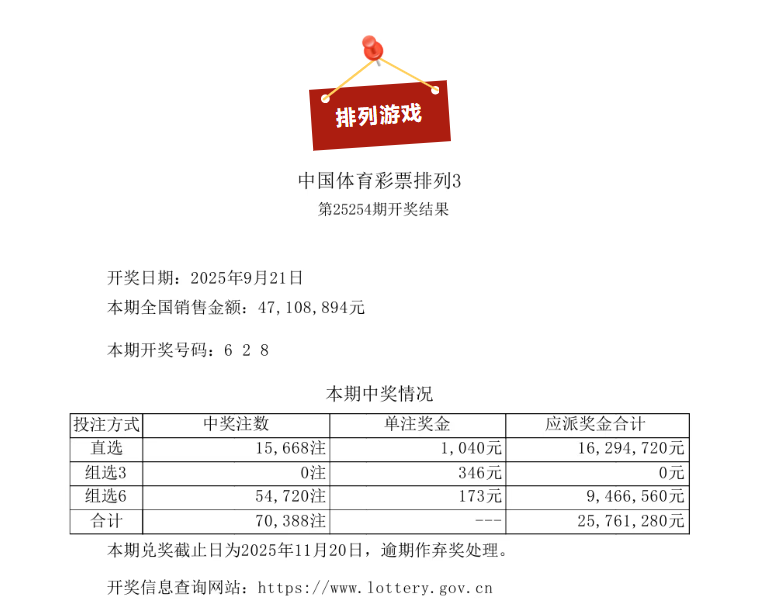 排列游戏

中国体育彩票排列3

第25254期开奖结果

开奖日期：2025年9月21日

本期全国销售金额：47,108,894元

本期开奖号码：6 2 8

本期中奖情况

| 投注方式 | 中奖注数 | 单注奖金 | 应派奖金合计 |
|---|---|---|---|
| 直选 | 15,668注 | 1,040元 | 16,294,720元 |
| 组选3 | 0注 | 346元 | 0元 |
| 组选6 | 54,720注 | 173元 | 9,466,560元 |
| 合计 | 70,388注 | --- | 25,761,280元 |

本期兑奖截止日为2025年11月20日，逾期作弃奖处理。

开奖信息查询网站：https://www.lottery.gov.cn